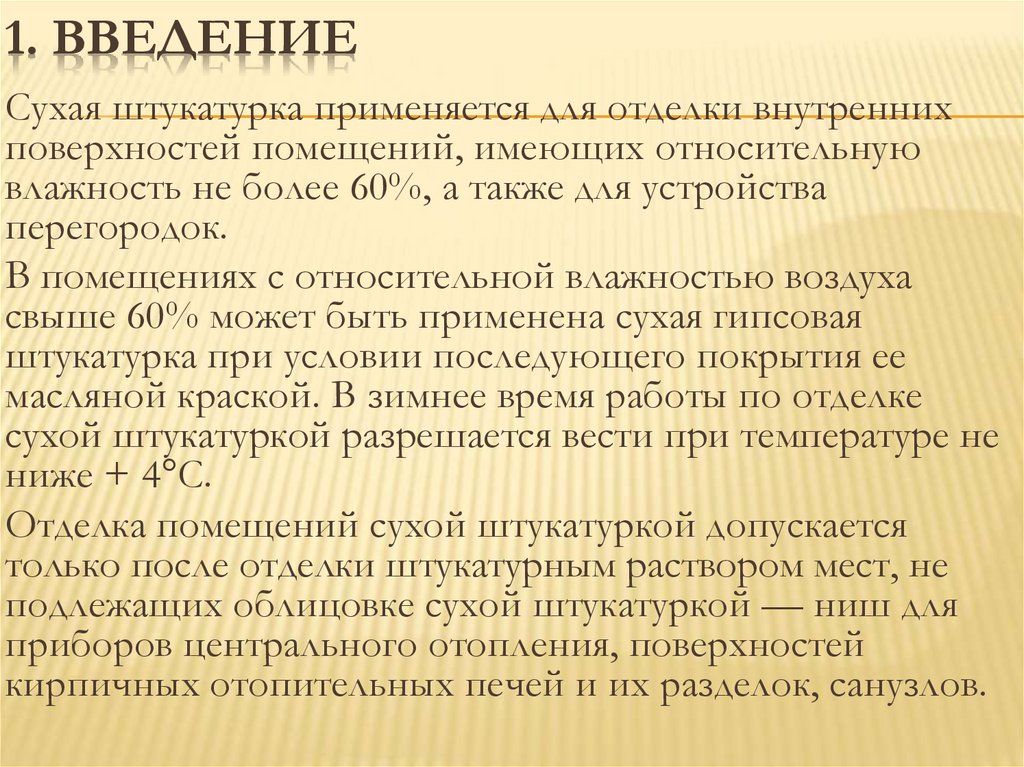 1. ВВЕДЕНИЕ

Сухая штукатурка применяется для отделки внутренних поверхностей помещений, имеющих относительную влажность не более 60%, а также для устройства перегородок.

В помещениях с относительной влажностью воздуха свыше 60% может быть применена сухая гипсовая штукатурка при условии последующего покрытия ее масляной краской. В зимнее время работы по отделке сухой штукатуркой разрешается вести при температуре не ниже + 4°С.

Отделка помещений сухой штукатуркой допускается только после отделки штукатурным раствором мест, не подлежащих облицовке сухой штукатуркой — ниш для приборов центрального отопления, поверхностей кирпичных отопительных печей и их разделок, санузлов.